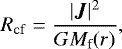 $R_{\mathrm{cf}} = \frac{|\boldsymbol{J}|^2}{GM_{\mathrm{f}}(r)},$